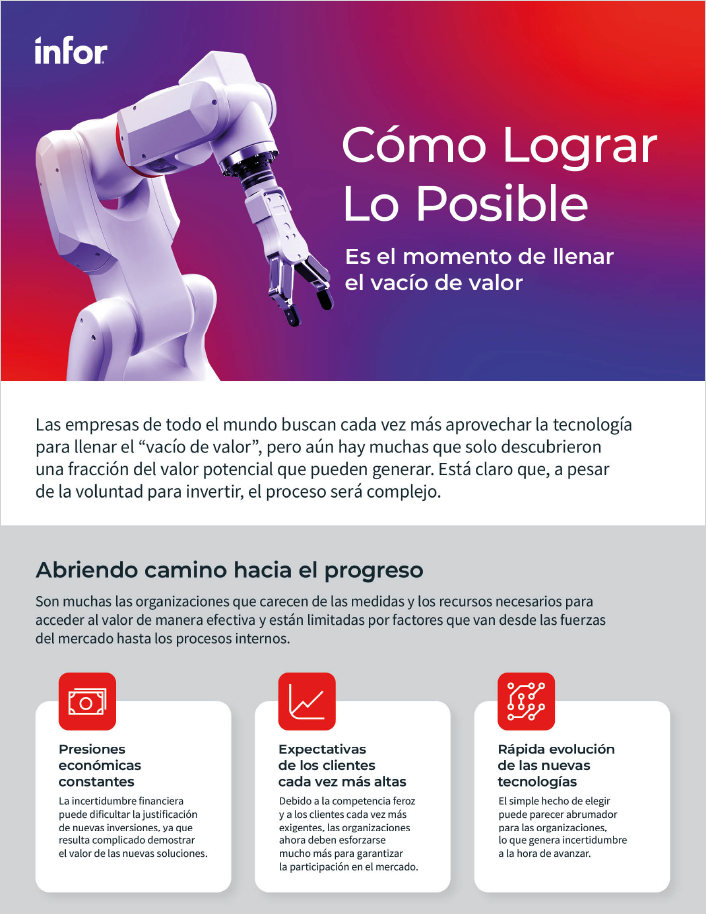 infor

Cómo Lograr Lo Posible

Es el momento de llenar el vacío de valor

Las empresas de todo el mundo buscan cada vez más aprovechar la tecnología para llenar el "vacío de valor", pero aún hay muchas que solo descubrieron una fracción del valor potencial que pueden generar. Está claro que, a pesar de la voluntad para invertir, el proceso será complejo.

Abriendo camino hacia el progreso

Son muchas las organizaciones que carecen de las medidas y los recursos necesarios para acceder al valor de manera efectiva y están limitadas por factores que van desde las fuerzas del mercado hasta los procesos internos.

Presiones económicas constantes

La incertidumbre financiera puede dificultar la justificación de nuevas inversiones, ya que resulta complicado demostrar el valor de las nuevas soluciones.

Expectativas de los clientes cada vez más altas

Debido a la competencia feroz y a los clientes cada vez más exigentes, las organizaciones ahora deben esforzarse mucho más para garantizar la participación en el mercado.

Rápida evolución de las nuevas tecnologías

El simple hecho de elegir puede parecer abrumador para las organizaciones, lo que genera incertidumbre a la hora de avanzar.